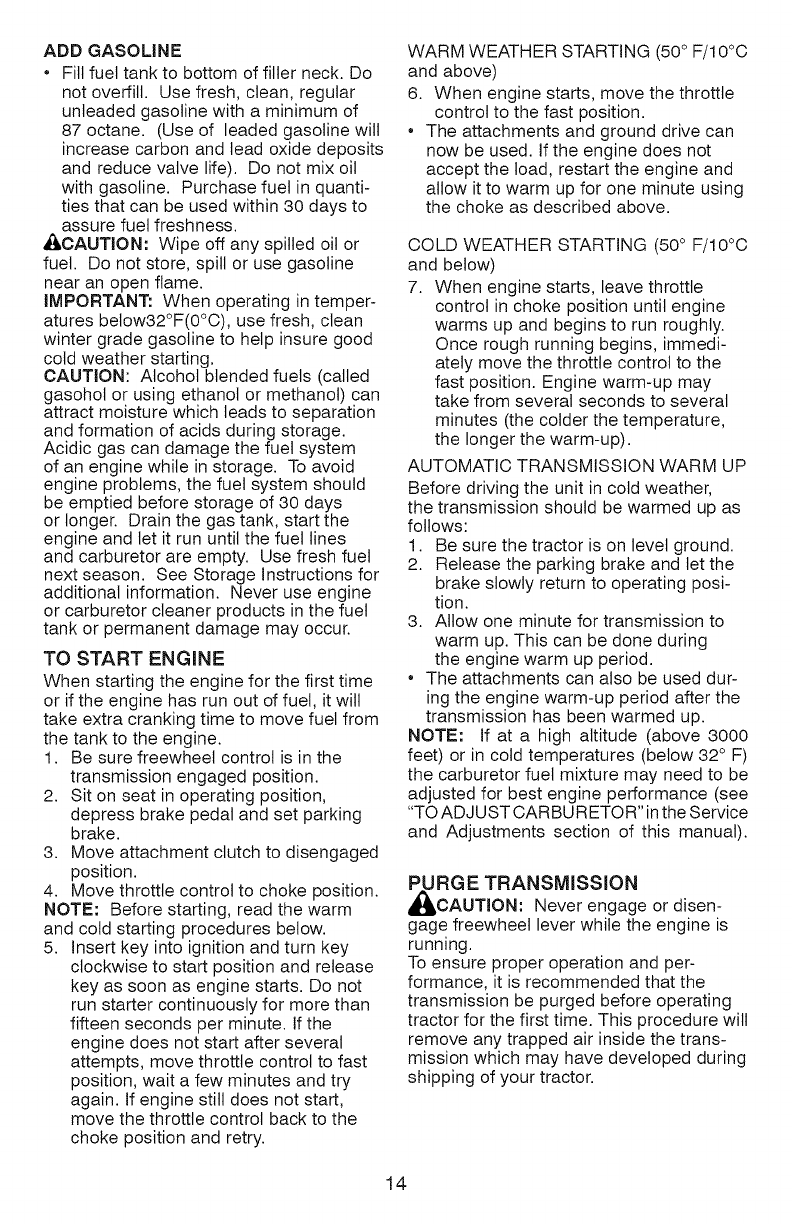 ADD GASOLINE

• Fill fuel tank to bottom of filler neck. Do not overfill. Use fresh, clean, regular unleaded gasoline with a minimum of 87 octane. (Use of leaded gasoline will increase carbon and lead oxide deposits and reduce valve life). Do not mix oil with gasoline. Purchase fuel in quantities that can be used within 30 days to assure fuel freshness.

CAUTION: Wipe off any spilled oil or fuel. Do not store, spill or use gasoline near an open flame.

IMPORTANT: When operating in temperatures below32°F(0°C), use fresh, clean winter grade gasoline to help insure good cold weather starting.

CAUTION: Alcohol blended fuels (called gasohol or using ethanol or methanol) can attract moisture which leads to separation and formation of acids during storage. Acidic gas can damage the fuel system of an engine while in storage. To avoid engine problems, the fuel system should be emptied before storage of 30 days or longer. Drain the gas tank, start the engine and let it run until the fuel lines and carburetor are empty. Use fresh fuel next season. See Storage Instructions for additional information. Never use engine or carburetor cleaner products in the fuel tank or permanent damage may occur.

TO START ENGINE

When starting the engine for the first time or if the engine has run out of fuel, it will take extra cranking time to move fuel from the tank to the engine.

1. Be sure freewheel control is in the transmission engaged position.
2. Sit on seat in operating position, depress brake pedal and set parking brake.
3. Move attachment clutch to disengaged position.
4. Move throttle control to choke position.

NOTE: Before starting, read the warm and cold starting procedures below.

5. Insert key into ignition and turn key clockwise to start position and release key as soon as engine starts. Do not run starter continuously for more than fifteen seconds per minute. If the engine does not start after several attempts, move throttle control to fast position, wait a few minutes and try again. If engine still does not start, move the throttle control back to the choke position and retry.

WARM WEATHER STARTING (50° F/10°C and above)

6. When engine starts, move the throttle control to the fast position.

• The attachments and ground drive can now be used. If the engine does not accept the load, restart the engine and allow it to warm up for one minute using the choke as described above.

COLD WEATHER STARTING (50° F/10°C and below)

7. When engine starts, leave throttle control in choke position until engine warms up and begins to run roughly. Once rough running begins, immediately move the throttle control to the fast position. Engine warm-up may take from several seconds to several minutes (the colder the temperature, the longer the warm-up).

AUTOMATIC TRANSMISSION WARM UP

Before driving the unit in cold weather, the transmission should be warmed up as follows:

1. Be sure the tractor is on level ground.
2. Release the parking brake and let the brake slowly return to operating position.
3. Allow one minute for transmission to warm up. This can be done during the engine warm up period.

• The attachments can also be used during the engine warm-up period after the transmission has been warmed up.

NOTE: If at a high altitude (above 3000 feet) or in cold temperatures (below 32° F) the carburetor fuel mixture may need to be adjusted for best engine performance (see "TO ADJUST CARBURETOR" in the Service and Adjustments section of this manual).

PURGE TRANSMISSION

CAUTION: Never engage or disengage freewheel lever while the engine is running.

To ensure proper operation and performance, it is recommended that the transmission be purged before operating tractor for the first time. This procedure will remove any trapped air inside the transmission which may have developed during shipping of your tractor.

14